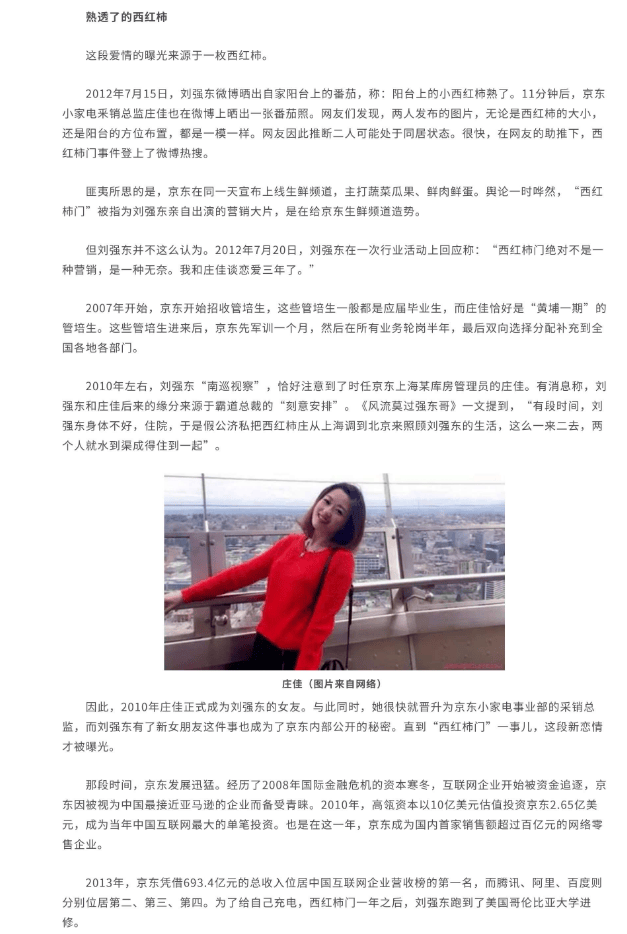 熟透了的西红柿

这段爱情的曝光来源于一枚西红柿。

2012年7月15日，刘强东微博晒出自家阳台上的番茄，称：阳台上的小西红柿熟了。11分钟后，京东小家电采销总监庄佳也在微博上晒出一张番茄照。网友们发现，两人发布的图片，无论是西红柿的大小，还是阳台的方位布置，都是一模一样。网友因此推断二人可能处于同居状态。很快，在网友的助推下，西红柿门事件登上了微博热搜。

匪夷所思的是，京东在同一天宣布上线生鲜频道，主打蔬菜瓜果、鲜肉鲜蛋。舆论一时哗然，“西红柿门”被指为刘强东亲自出演的营销大片，是在给京东生鲜频道造势。

但刘强东并不这么认为。2012年7月20日，刘强东在一次行业活动上回应称：“西红柿门绝对不是一种营销，是一种无奈。我和庄佳谈恋爱三年了。”

2007年开始，京东开始招收管培生，这些管培生一般都是应届毕业生，而庄佳恰好是“黄埔一期”的管培生。这些管培生进来后，京东先军训一个月，然后在所有业务轮岗半年，最后双向选择分配补充到全国各地各部门。

2010年左右，刘强东“南巡视察”，恰好注意到了时任京东上海某库房管理员的庄佳。有消息称，刘强东和庄佳后来的缘分来源于霸道总裁的“刻意安排”。《风流莫过强东哥》一文提到，“有段时间，刘强东身体不好，住院，于是假公济私把西红柿庄从上海调到北京来照顾刘强东的生活，这么一来二去，两个人就水到渠成得住到一起”。

庄佳（图片来自网络）

因此，2010年庄佳正式成为刘强东的女友。与此同时，她很快就晋升为京东小家电事业部的采销总监，而刘强东有了新女朋友这件事也成为了京东内部公开的秘密。直到“西红柿门”一事儿，这段新恋情才被曝光。

那段时间，京东发展迅猛。经历了2008年国际金融危机的资本寒冬，互联网企业开始被资金追逐，京东因被视为中国最接近亚马逊的企业而备受青睐。2010年，高瓴资本以10亿美元估值投资京东2.65亿美元，成为当年中国互联网最大的单笔投资。也是在这一年，京东成为国内首家销售额超过百亿元的网络零售企业。

2013年，京东凭借693.4亿元的总收入位居中国互联网企业营收榜的第一名，而腾讯、阿里、百度则分别位居第二、第三、第四。为了给自己充电，西红柿门一年之后，刘强东跑到了美国哥伦比亚大学进修。